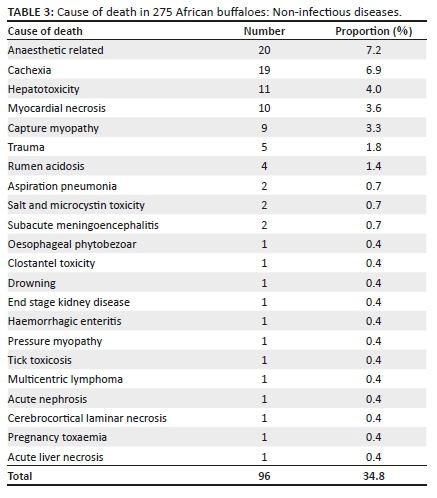 TABLE 3: Cause of death in 275 African buffaloes: Non-infectious diseases.

| Cause of death | Number | Proportion (%) |
|---|---|---|
| Anaesthetic related | 20 | 7.2 |
| Cachexia | 19 | 6.9 |
| Hepatotoxicity | 11 | 4.0 |
| Myocardial necrosis | 10 | 3.6 |
| Capture myopathy | 9 | 3.3 |
| Trauma | 5 | 1.8 |
| Rumen acidosis | 4 | 1.4 |
| Aspiration pneumonia | 2 | 0.7 |
| Salt and microcystin toxicity | 2 | 0.7 |
| Subacute meningoencephalitis | 2 | 0.7 |
| Oesophageal phytobezoar | 1 | 0.4 |
| Clostantel toxicity | 1 | 0.4 |
| Drowning | 1 | 0.4 |
| End stage kidney disease | 1 | 0.4 |
| Haemorrhagic enteritis | 1 | 0.4 |
| Pressure myopathy | 1 | 0.4 |
| Tick toxicosis | 1 | 0.4 |
| Multicentric lymphoma | 1 | 0.4 |
| Acute nephrosis | 1 | 0.4 |
| Cerebrocortical laminar necrosis | 1 | 0.4 |
| Pregnancy toxaemia | 1 | 0.4 |
| Acute liver necrosis | 1 | 0.4 |
| Total | 96 | 34.8 |